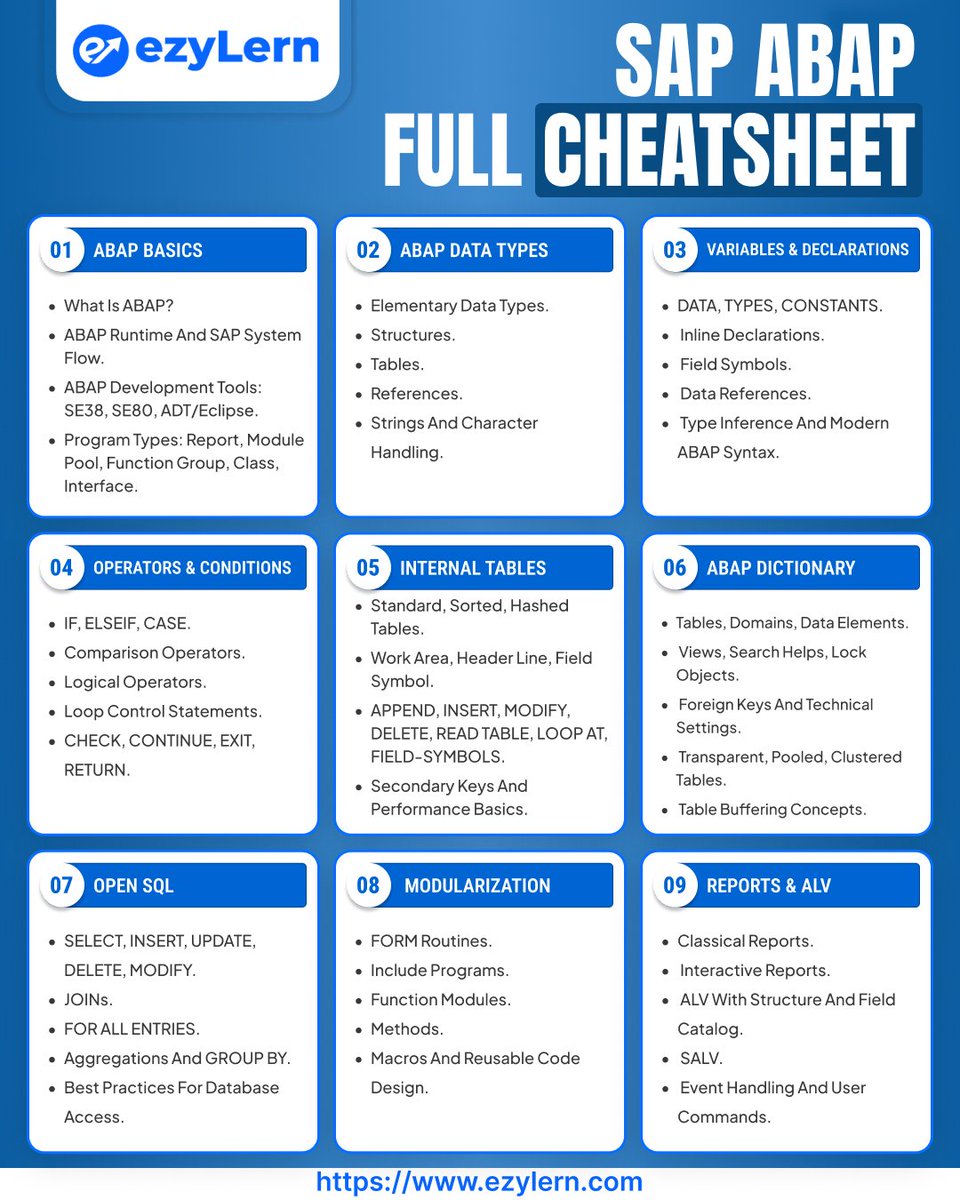 ezyLern

SAP ABAP
FULL CHEATSHEET

01 ABAP BASICS

• What Is ABAP?
• ABAP Runtime And SAP System Flow.
• ABAP Development Tools: SE38, SE80, ADT/Eclipse.
• Program Types: Report, Module Pool, Function Group, Class, Interface.

02 ABAP DATA TYPES

• Elementary Data Types.
• Structures.
• Tables.
• References.
• Strings And Character Handling.

03 VARIABLES & DECLARATIONS

• DATA, TYPES, CONSTANTS.
• Inline Declarations.
• Field Symbols.
• Data References.
• Type Inference And Modern ABAP Syntax.

04 OPERATORS & CONDITIONS

• IF, ELSEIF, CASE.
• Comparison Operators.
• Logical Operators.
• Loop Control Statements.
• CHECK, CONTINUE, EXIT, RETURN.

05 INTERNAL TABLES

• Standard, Sorted, Hashed Tables.
• Work Area, Header Line, Field Symbol.
• APPEND, INSERT, MODIFY, DELETE, READ TABLE, LOOP AT, FIELD-SYMBOLS.
• Secondary Keys And Performance Basics.

06 ABAP DICTIONARY

• Tables, Domains, Data Elements.
• Views, Search Helps, Lock Objects.
• Foreign Keys And Technical Settings.
• Transparent, Pooled, Clustered Tables.
• Table Buffering Concepts.

07 OPEN SQL

• SELECT, INSERT, UPDATE, DELETE, MODIFY.
• JOINs.
• FOR ALL ENTRIES.
• Aggregations And GROUP BY.
• Best Practices For Database Access.

08 MODULARIZATION

• FORM Routines.
• Include Programs.
• Function Modules.
• Methods.
• Macros And Reusable Code Design.

09 REPORTS & ALV

• Classical Reports.
• Interactive Reports.
• ALV With Structure And Field Catalog.
• SALV.
• Event Handling And User Commands.

https://www.ezylern.com